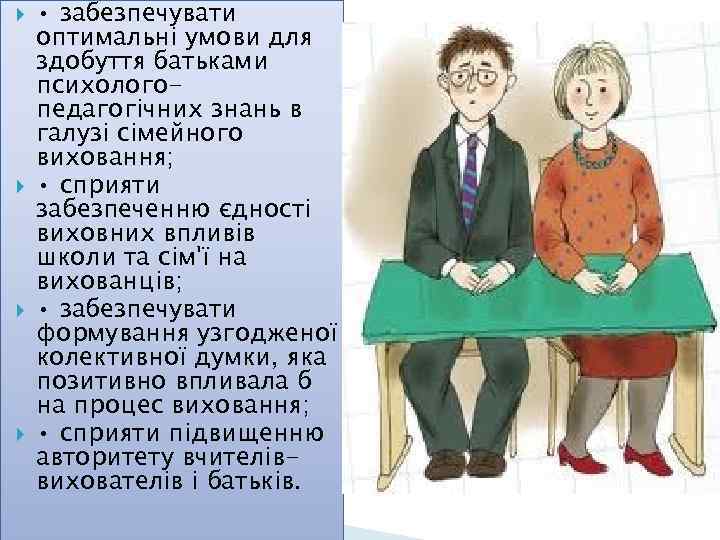 • забезпечувати оптимальні умови для здобуття батьками психолого-педагогічних знань в галузі сімейного виховання;

• сприяти забезпеченню єдності виховних впливів школи та сім'ї на вихованців;

• забезпечувати формування узгодженої колективної думки, яка позитивно впливала б на процес виховання;

• сприяти підвищенню авторитету вчителів-вихователів і батьків.